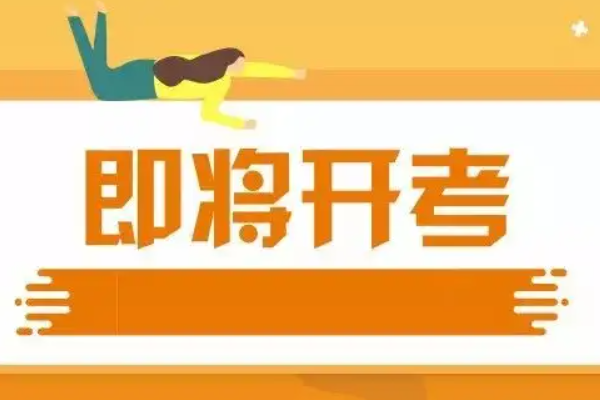 即将开考